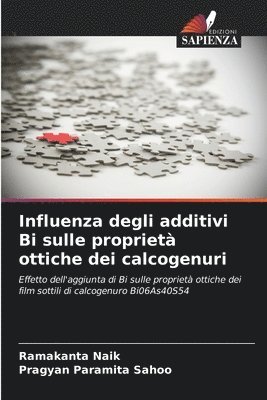 EDIZIONI
SAPIENZA

Influenza degli additivi Bi sulle proprietà ottiche dei calcogenuri

Effetto dell'aggiunta di Bi sulle proprietà ottiche dei film sottili di calcogenuro Bi06As40S54

Ramakanta Naik
Pragyan Paramita Sahoo